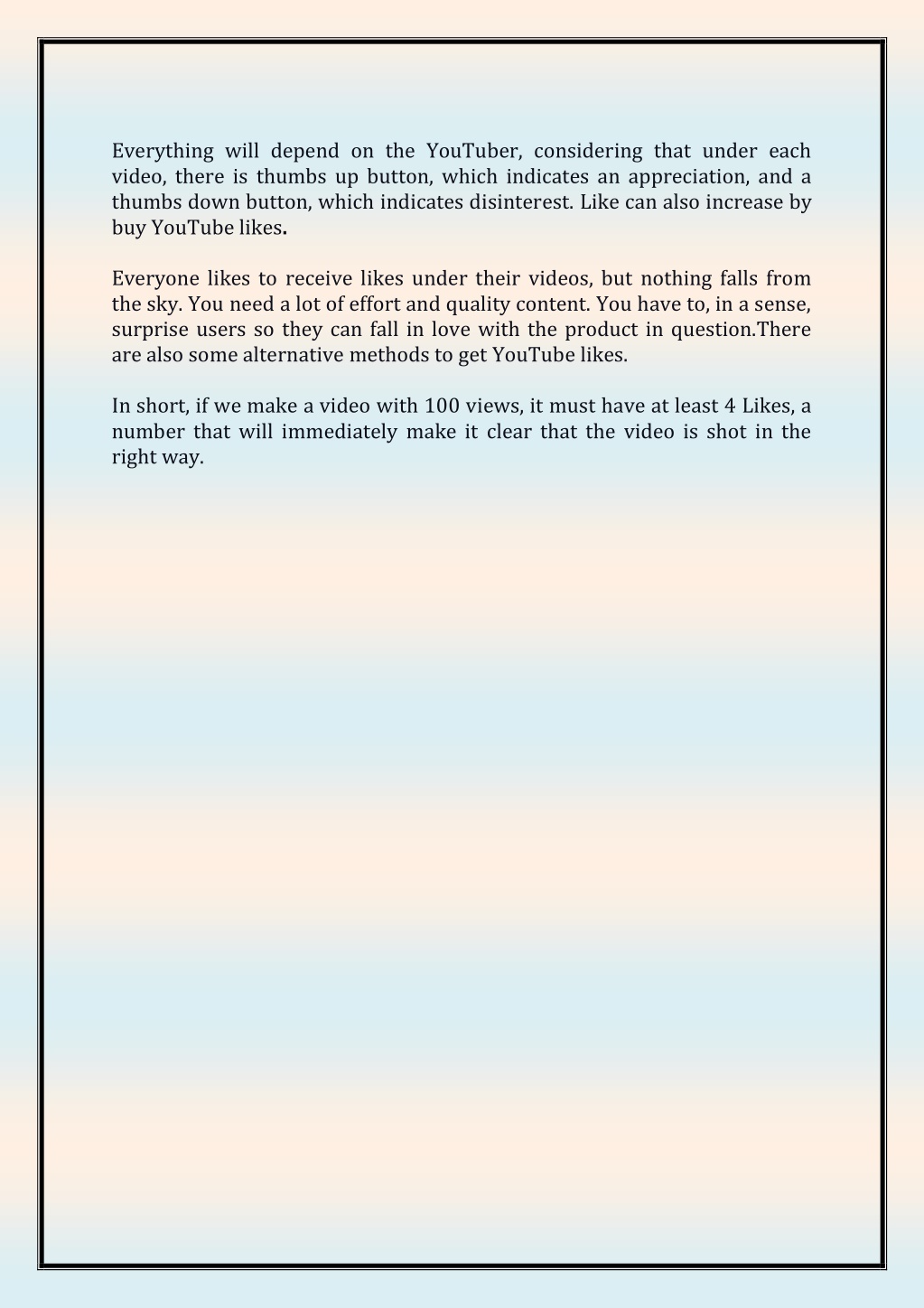 Everything will depend on the YouTuber, considering that under each video, there is thumbs up button, which indicates an appreciation, and a thumbs down button, which indicates disinterest. Like can also increase by buy YouTube likes.

Everyone likes to receive likes under their videos, but nothing falls from the sky. You need a lot of effort and quality content. You have to, in a sense, surprise users so they can fall in love with the product in question.There are also some alternative methods to get YouTube likes.

In short, if we make a video with 100 views, it must have at least 4 Likes, a number that will immediately make it clear that the video is shot in the right way.